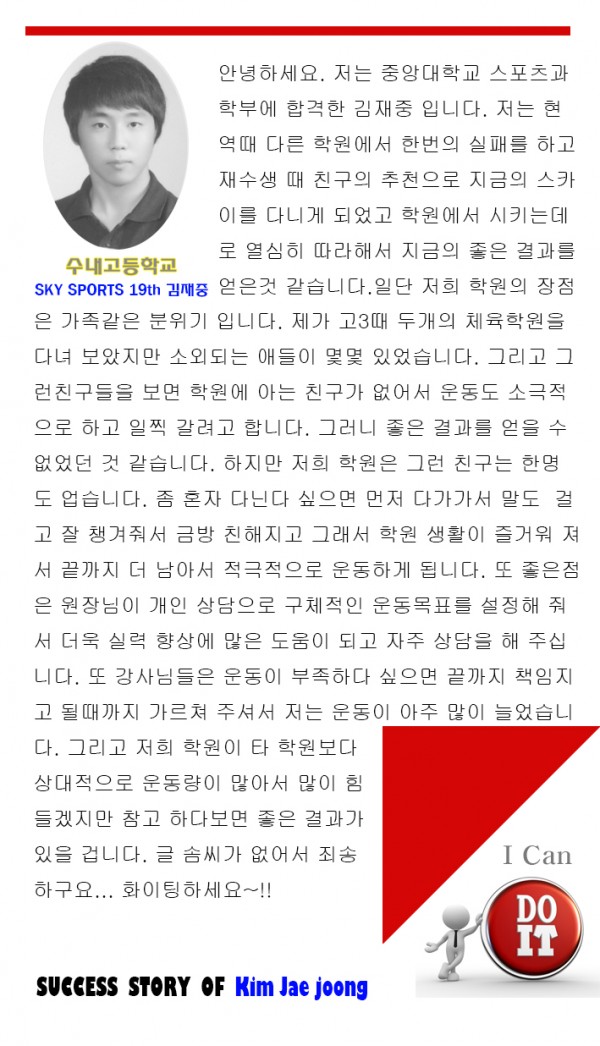 수내고등학교
SKY SPORTS 19th 김재중

안녕하세요. 저는 중앙대학교 스포츠과학부에 합격한 김재중 입니다. 저는 현역때 다른 학원에서 한번의 실패를 하고 재수생 때 친구의 추천으로 지금의 스카이를 다니게 되었고 학원에서 시키는데로 열심히 따라해서 지금의 좋은 결과를 얻은것 같습니다.일단 저희 학원의 장점은 가족같은 분위기 입니다. 제가 고3때 두개의 체육학원을 다녀 보았지만 소외되는 애들이 몇몇 있었습니다. 그리고 그런친구들을 보면 학원에 아는 친구가 없어서 운동도 소극적으로 하고 일찍 갈려고 합니다. 그러니 좋은 결과를 얻을 수 없었던 것 같습니다. 하지만 저희 학원은 그런 친구는 한명도 업습니다. 좀 혼자 다닌다 싶으면 먼저 다가가서 말도 걸고 잘 챙겨줘서 금방 친해지고 그래서 학원 생활이 즐거워 져서 끝까지 더 남아서 적극적으로 운동하게 됩니다. 또 좋은점은 원장님이 개인 상담으로 구체적인 운동목표를 설정해 줘서 더욱 실력 향상에 많은 도움이 되고 자주 상담을 해 주십니다. 또 강사님들은 운동이 부족하다 싶으면 끝까지 책임지고 될때까지 가르쳐 주셔서 저는 운동이 아주 많이 늘었습니다. 그리고 저희 학원이 타 학원보다 상대적으로 운동량이 많아서 많이 힘들겠지만 참고 하다보면 좋은 결과가 있을 겁니다. 글 솜씨가 없어서 죄송하구요... 화이팅하세요~!!

I Can
DO IT

SUCCESS STORY OF Kim Jae joong